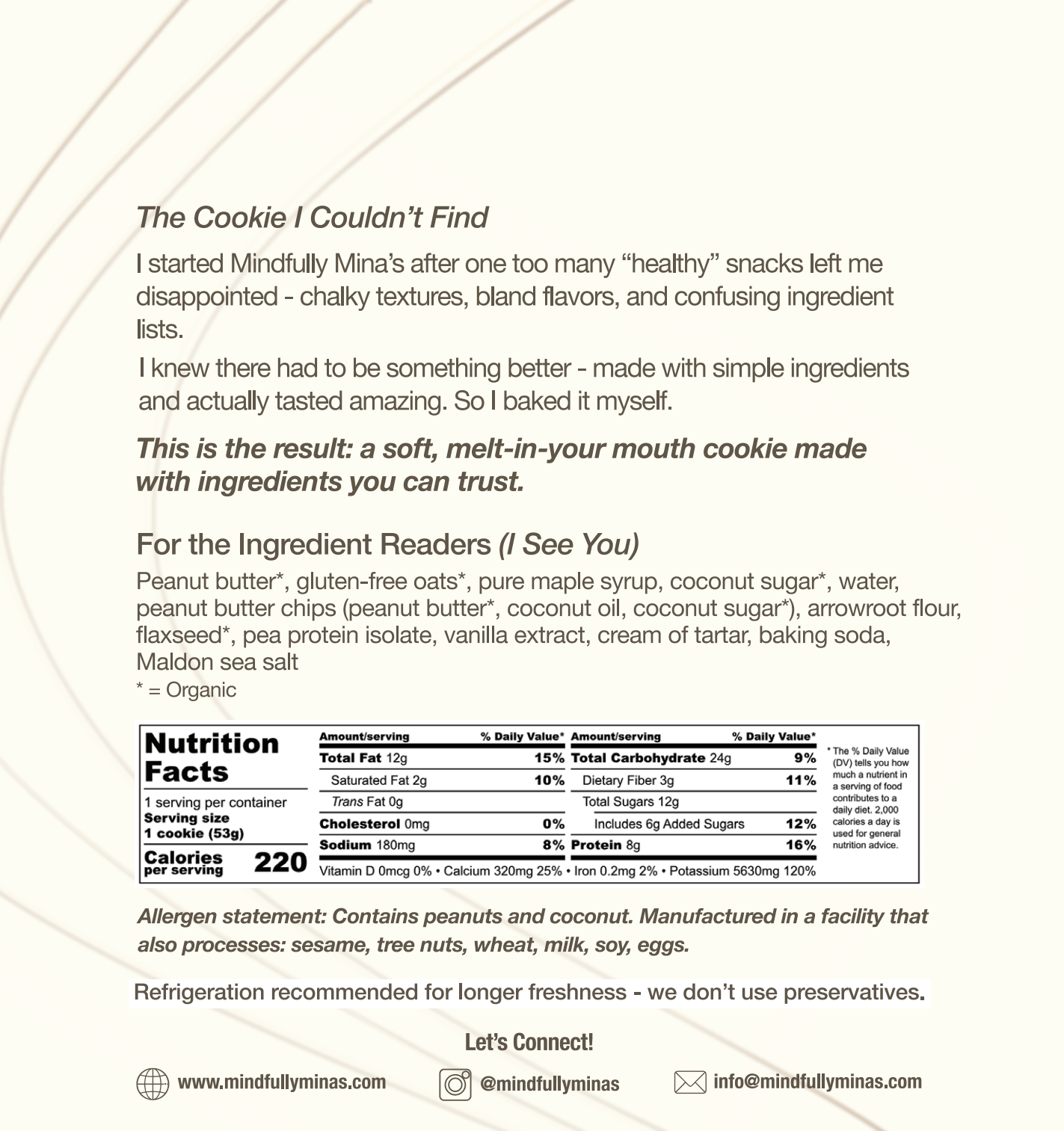 The Cookie I Couldn't Find

I started Mindfully Mina's after one too many "healthy" snacks left me disappointed - chalky textures, bland flavors, and confusing ingredient lists.

I knew there had to be something better - made with simple ingredients and actually tasted amazing. So I baked it myself.

This is the result: a soft, melt-in-your mouth cookie made with ingredients you can trust.

For the Ingredient Readers (I See You)

Peanut butter*, gluten-free oats*, pure maple syrup, coconut sugar*, water, peanut butter chips (peanut butter*, coconut oil, coconut sugar*), arrowroot flour, flaxseed*, pea protein isolate, vanilla extract, cream of tartar, baking soda, Maldon sea salt
* = Organic

Nutrition Facts
1 serving per container
Serving size
1 cookie (53g)
Calories per serving 220

| Amount/serving | % Daily Value* | Amount/serving | % Daily Value* |
|---|---|---|---|
| Total Fat 12g | 15% | Total Carbohydrate 24g | 9% |
| Saturated Fat 2g | 10% | Dietary Fiber 3g | 11% |
| Trans Fat 0g | | Total Sugars 12g | |
| Cholesterol 0mg | 0% | Includes 6g Added Sugars | 12% |
| Sodium 180mg | 8% | Protein 8g | 16% |

Vitamin D 0mcg 0% • Calcium 320mg 25% • Iron 0.2mg 2% • Potassium 5630mg 120%

* The % Daily Value (DV) tells you how much a nutrient in a serving of food contributes to a daily diet. 2,000 calories a day is used for general nutrition advice.

Allergen statement: Contains peanuts and coconut. Manufactured in a facility that also processes: sesame, tree nuts, wheat, milk, soy, eggs.

Refrigeration recommended for longer freshness - we don't use preservatives.

Let's Connect!

www.mindfullyminas.com
@mindfullyminas
info@mindfullyminas.com